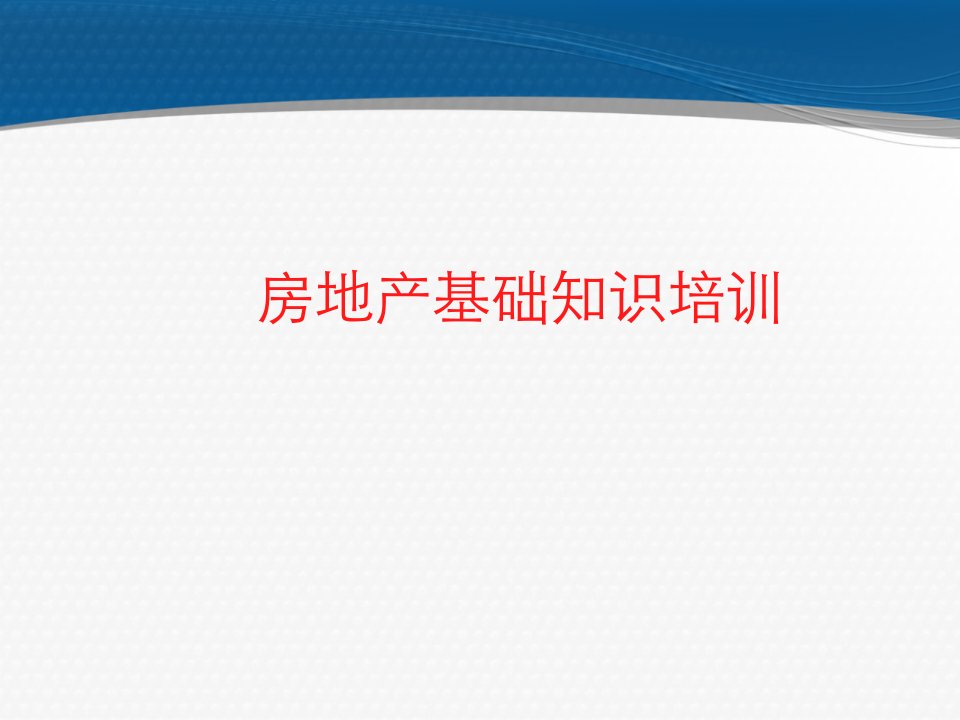 房地产基础知识培训